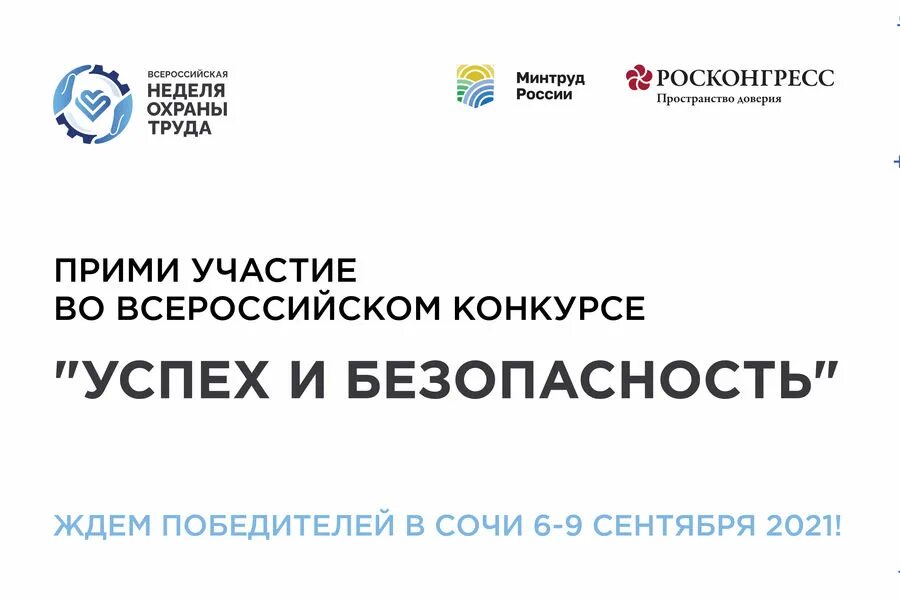 ВСЕРОССИЙСКАЯ
НЕДЕЛЯ
ОХРАНЫ
ТРУДА

Минтруд
России

РОСКОНГРЕСС
Пространство доверия

ПРИМИ УЧАСТИЕ
ВО ВСЕРОССИЙСКОМ КОНКУРСЕ

"УСПЕХ И БЕЗОПАСНОСТЬ"

ЖДЕМ ПОБЕДИТЕЛЕЙ В СОЧИ 6-9 СЕНТЯБРЯ 2021!